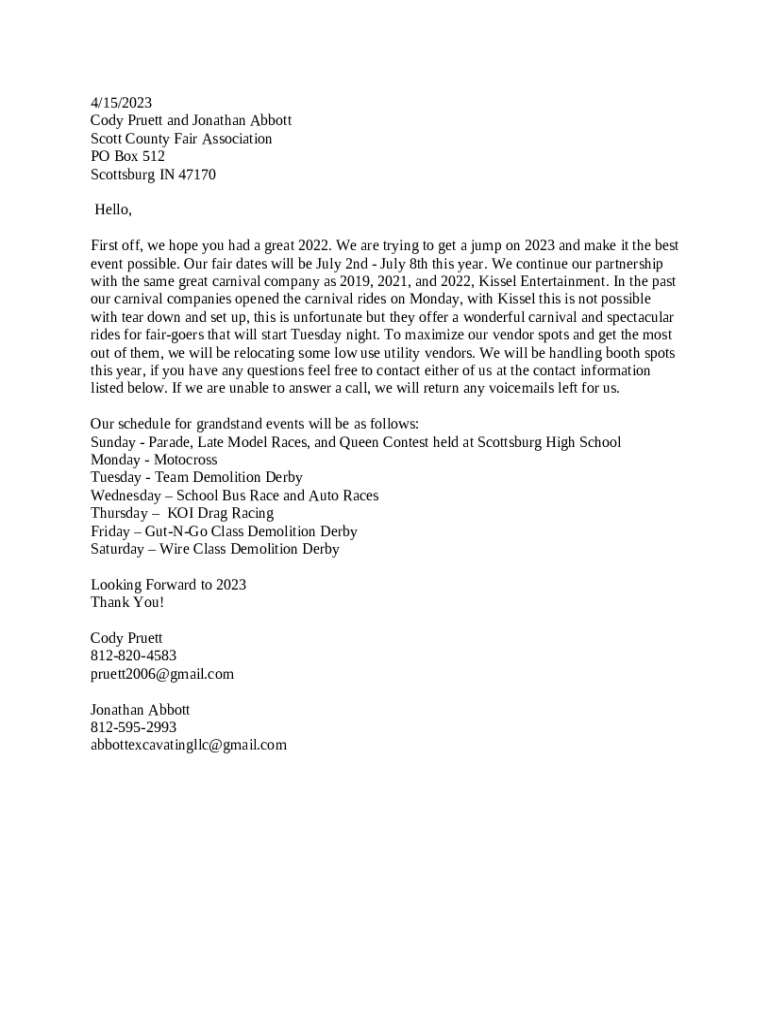 4/15/2023
Cody Pruett and Jonathan Abbott
Scott County Fair Association
PO Box 512
Scottsburg IN 47170

Hello,

First off, we hope you had a great 2022. We are trying to get a jump on 2023 and make it the best event possible. Our fair dates will be July 2nd - July 8th this year. We continue our partnership with the same great carnival company as 2019, 2021, and 2022, Kissel Entertainment. In the past our carnival companies opened the carnival rides on Monday, with Kissel this is not possible with tear down and set up, this is unfortunate but they offer a wonderful carnival and spectacular rides for fair-goers that will start Tuesday night. To maximize our vendor spots and get the most out of them, we will be relocating some low use utility vendors. We will be handling booth spots this year, if you have any questions feel free to contact either of us at the contact information listed below. If we are unable to answer a call, we will return any voicemails left for us.

Our schedule for grandstand events will be as follows:
Sunday - Parade, Late Model Races, and Queen Contest held at Scottsburg High School
Monday - Motocross
Tuesday - Team Demolition Derby
Wednesday – School Bus Race and Auto Races
Thursday – KOI Drag Racing
Friday – Gut-N-Go Class Demolition Derby
Saturday – Wire Class Demolition Derby

Looking Forward to 2023
Thank You!

Cody Pruett
812-820-4583
pruett2006@gmail.com

Jonathan Abbott
812-595-2993
abbottexcavatingllc@gmail.com